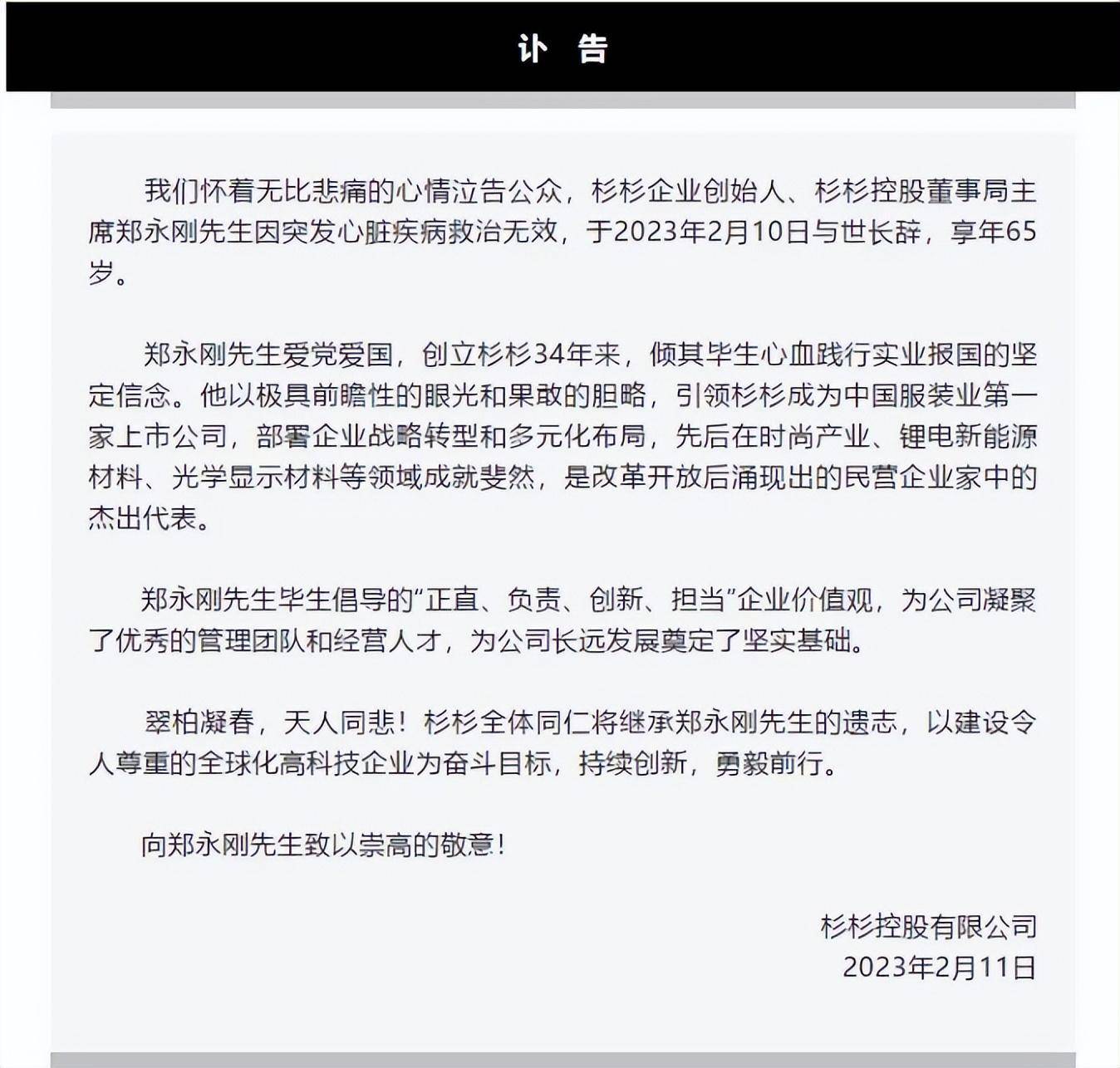 讣 告

我们怀着无比悲痛的心情泣告公众，杉杉企业创始人、杉杉控股董事局主席郑永刚先生因突发心脏疾病救治无效，于2023年2月10日与世长辞，享年65岁。

郑永刚先生爱党爱国，创立杉杉34年来，倾其毕生心血践行实业报国的坚定信念。他以极具前瞻性的眼光和果敢的胆略，引领杉杉成为中国服装业第一家上市公司，部署企业战略转型和多元化布局，先后在时尚产业、锂电新能源材料、光学显示材料等领域成就斐然，是改革开放后涌现出的民营企业家中的杰出代表。

郑永刚先生毕生倡导的“正直、负责、创新、担当”企业价值观，为公司凝聚了优秀的管理团队和经营人才，为公司长远发展奠定了坚实基础。

翠柏凝春，天人同悲！杉杉全体同仁将继承郑永刚先生的遗志，以建设令人尊重的全球化高科技企业为奋斗目标，持续创新，勇毅前行。

向郑永刚先生致以崇高的敬意！

杉杉控股有限公司
2023年2月11日